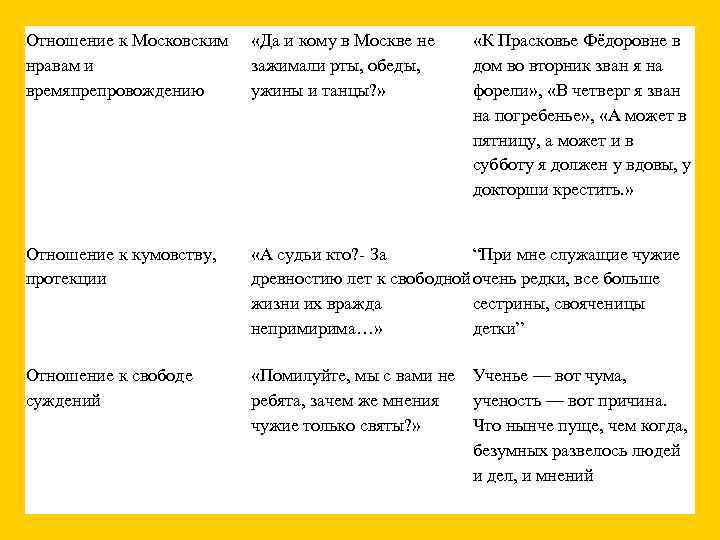 | | | |
|---|---|---|
| Отношение к Московским нравам и времяпрепровождению | «Да и кому в Москве не зажимали рты, обеды, ужины и танцы?» | «К Прасковье Фёдоровне в дом во вторник зван я на форели», «В четверг я зван на погребенье», «А может в пятницу, а может и в субботу я должен у вдовы, у докторши крестить.» |
| Отношение к кумовству, протекции | «А судьи кто?- За древностию лет к свободной жизни их вражда непримирима…» | “При мне служащие чужие очень редки, все больше сестрины, свояченицы детки” |
| Отношение к свободе суждений | «Помилуйте, мы с вами не ребята, зачем же мнения чужие только святы?» | Ученье — вот чума, ученость — вот причина. Что нынче пуще, чем когда, безумных развелось людей и дел, и мнений |